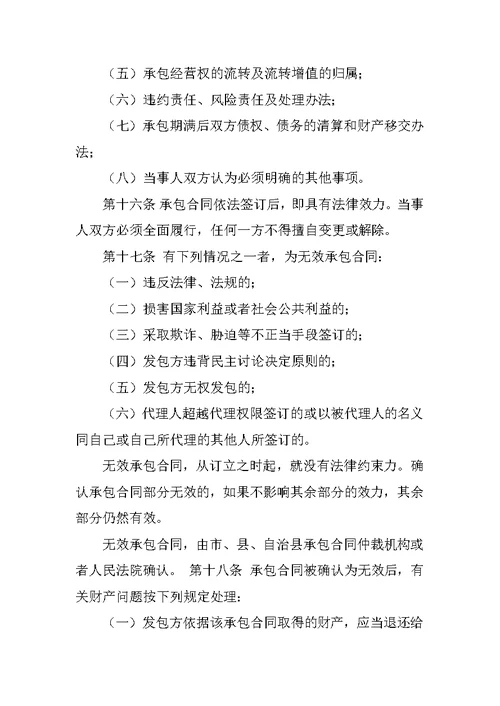 （五）承包经营权的流转及流转增值的归属；

（六）违约责任、风险责任及处理办法；

（七）承包期满后双方债权、债务的清算和财产移交办法；

（八）当事人双方认为必须明确的其他事项。

第十六条 承包合同依法签订后，即具有法律效力。当事人双方必须全面履行，任何一方不得擅自变更或解除。

第十七条 有下列情况之一者，为无效承包合同：

（一）违反法律、法规的；

（二）损害国家利益或者社会公共利益的；

（三）采取欺诈、胁迫等不正当手段签订的；

（四）发包方违背民主讨论决定原则的；

（五）发包方无权发包的；

（六）代理人超越代理权限签订的或以被代理人的名义同自己或自己所代理的其他人所签订的。

无效承包合同，从订立之时起，就没有法律约束力。确认承包合同部分无效的，如果不影响其余部分的效力，其余部分仍然有效。

无效承包合同，由市、县、自治县承包合同仲裁机构或者人民法院确认。 第十八条 承包合同被确认为无效后，有关财产问题按下列规定处理：

（一）发包方依据该承包合同取得的财产，应当退还给